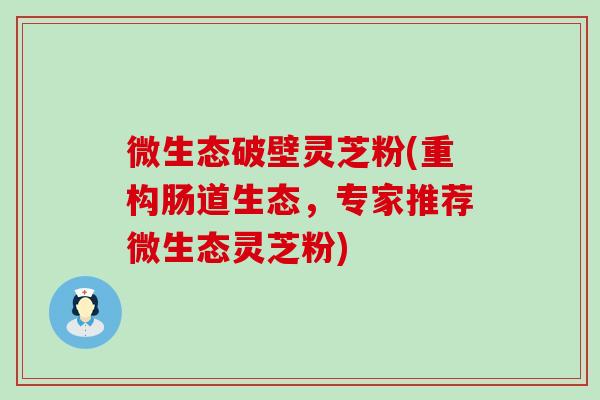 微生态破壁灵芝粉(重构肠道生态，专家推荐微生态灵芝粉)